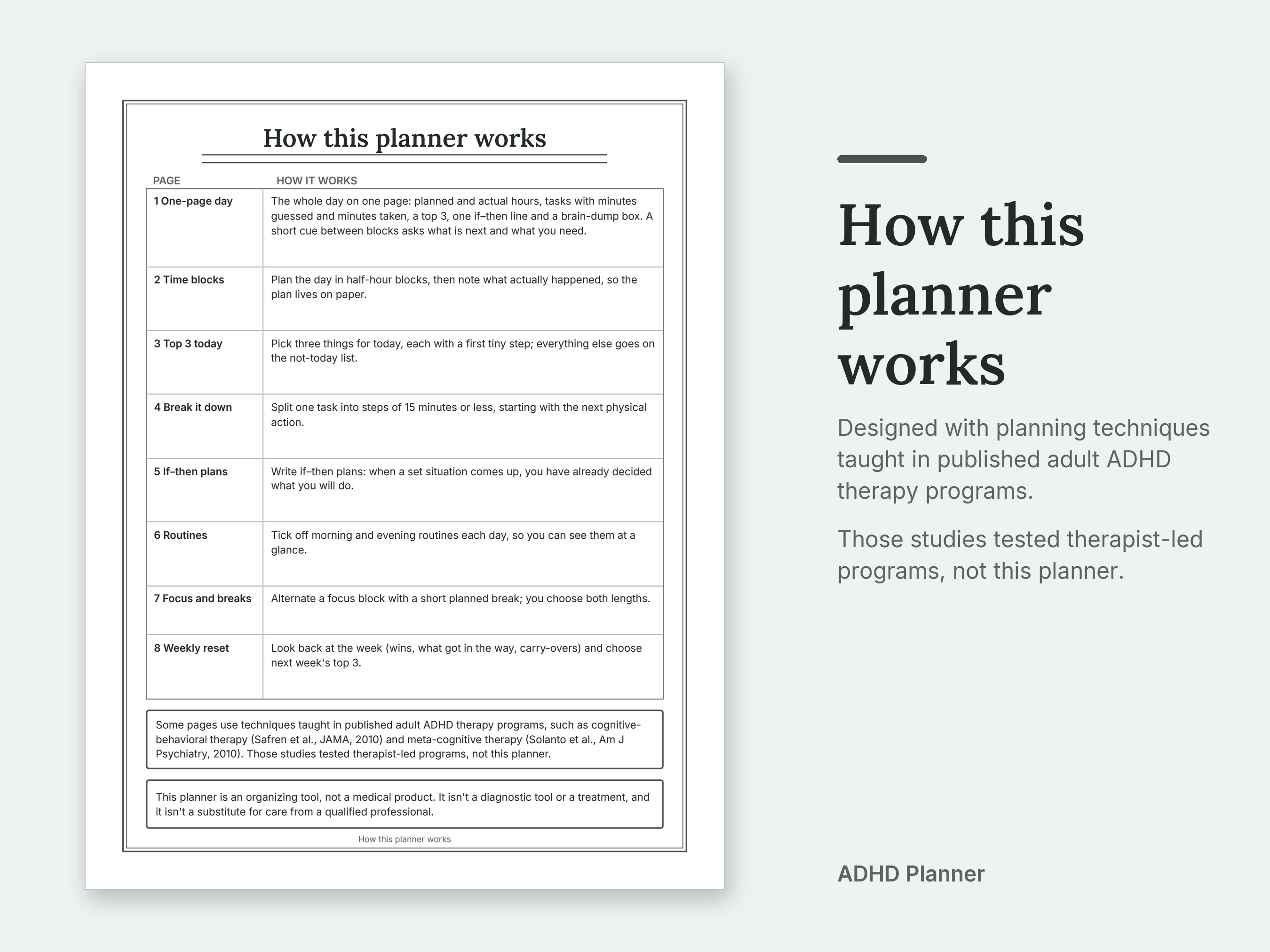 How this planner works

| PAGE | HOW IT WORKS |
|---|---|
| 1 One-page day | The whole day on one page: planned and actual hours, tasks with minutes guessed and minutes taken, a top 3, one if–then line and a brain-dump box. A short cue between blocks asks what is next and what you need. |
| 2 Time blocks | Plan the day in half-hour blocks, then note what actually happened, so the plan lives on paper. |
| 3 Top 3 today | Pick three things for today, each with a first tiny step; everything else goes on the not-today list. |
| 4 Break it down | Split one task into steps of 15 minutes or less, starting with the next physical action. |
| 5 If–then plans | Write if–then plans: when a set situation comes up, you have already decided what you will do. |
| 6 Routines | Tick off morning and evening routines each day, so you can see them at a glance. |
| 7 Focus and breaks | Alternate a focus block with a short planned break; you choose both lengths. |
| 8 Weekly reset | Look back at the week (wins, what got in the way, carry-overs) and choose next week's top 3. |

Some pages use techniques taught in published adult ADHD therapy programs, such as cognitive-behavioral therapy (Safren et al., JAMA, 2010) and meta-cognitive therapy (Solanto et al., Am J Psychiatry, 2010). Those studies tested therapist-led programs, not this planner.

This planner is an organizing tool, not a medical product. It isn't a diagnostic tool or a treatment, and it isn't a substitute for care from a qualified professional.

How this planner works

How this planner works

Designed with planning techniques taught in published adult ADHD therapy programs.

Those studies tested therapist-led programs, not this planner.

ADHD Planner